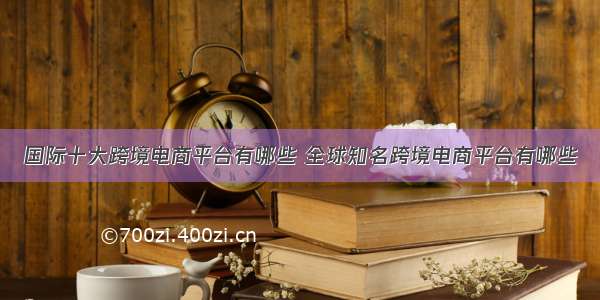 国际十大跨境电商平台有哪些 全球知名跨境电商平台有哪些

©700zi.400zi.cn